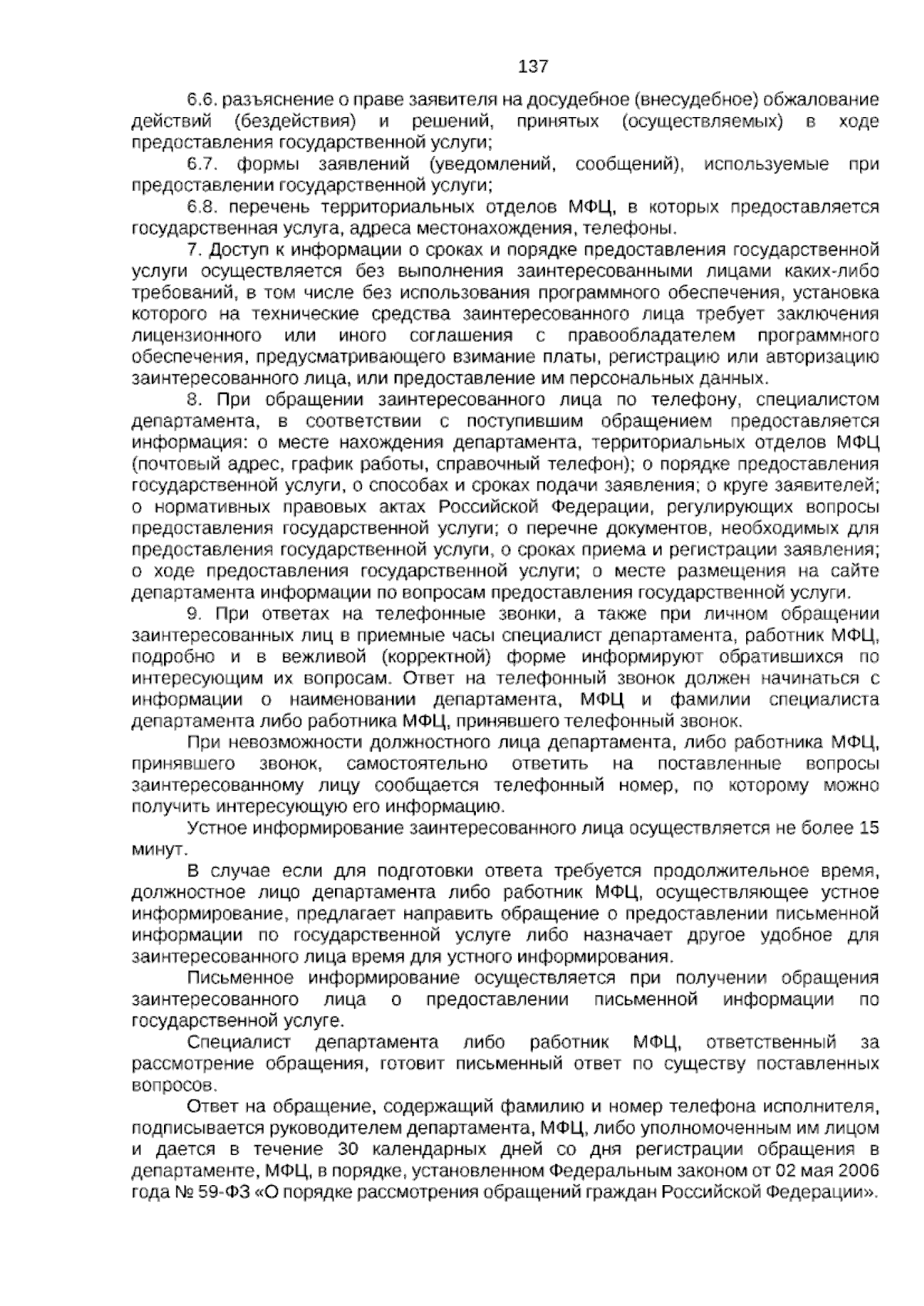 137

6.6. разъяснение о праве заявителя на досудебное (внесудебное) обжалование действий (бездействия) и решений, принятых (осуществляемых) в ходе предоставления государственной услуги;

6.7. формы заявлений (уведомлений, сообщений), используемые при предоставлении государственной услуги;

6.8. перечень территориальных отделов МФЦ, в которых предоставляется государственная услуга, адреса местонахождения, телефоны.

7. Доступ к информации о сроках и порядке предоставления государственной услуги осуществляется без выполнения заинтересованными лицами каких-либо требований, в том числе без использования программного обеспечения, установка которого на технические средства заинтересованного лица требует заключения лицензионного или иного соглашения с правообладателем программного обеспечения, предусматривающего взимание платы, регистрацию или авторизацию заинтересованного лица, или предоставление им персональных данных.

8. При обращении заинтересованного лица по телефону, специалистом департамента, в соответствии с поступившим обращением предоставляется информация: о месте нахождения департамента, территориальных отделов МФЦ (почтовый адрес, график работы, справочный телефон); о порядке предоставления государственной услуги, о способах и сроках подачи заявления; о круге заявителей; о нормативных правовых актах Российской Федерации, регулирующих вопросы предоставления государственной услуги; о перечне документов, необходимых для предоставления государственной услуги, о сроках приема и регистрации заявления; о ходе предоставления государственной услуги; о месте размещения на сайте департамента информации по вопросам предоставления государственной услуги.

9. При ответах на телефонные звонки, а также при личном обращении заинтересованных лиц в приемные часы специалист департамента, работник МФЦ, подробно и в вежливой (корректной) форме информируют обратившихся по интересующим их вопросам. Ответ на телефонный звонок должен начинаться с информации о наименовании департамента, МФЦ и фамилии специалиста департамента либо работника МФЦ, принявшего телефонный звонок.

При невозможности должностного лица департамента, либо работника МФЦ, принявшего звонок, самостоятельно ответить на поставленные вопросы заинтересованному лицу сообщается телефонный номер, по которому можно получить интересующую его информацию.

Устное информирование заинтересованного лица осуществляется не более 15 минут.

В случае если для подготовки ответа требуется продолжительное время, должностное лицо департамента либо работник МФЦ, осуществляющее устное информирование, предлагает направить обращение о предоставлении письменной информации по государственной услуге либо назначает другое удобное для заинтересованного лица время для устного информирования.

Письменное информирование осуществляется при получении обращения заинтересованного лица о предоставлении письменной информации по государственной услуге.

Специалист департамента либо работник МФЦ, ответственный за рассмотрение обращения, готовит письменный ответ по существу поставленных вопросов.

Ответ на обращение, содержащий фамилию и номер телефона исполнителя, подписывается руководителем департамента, МФЦ, либо уполномоченным им лицом и дается в течение 30 календарных дней со дня регистрации обращения в департаменте, МФЦ, в порядке, установленном Федеральным законом от 02 мая 2006 года № 59-ФЗ «О порядке рассмотрения обращений граждан Российской Федерации».